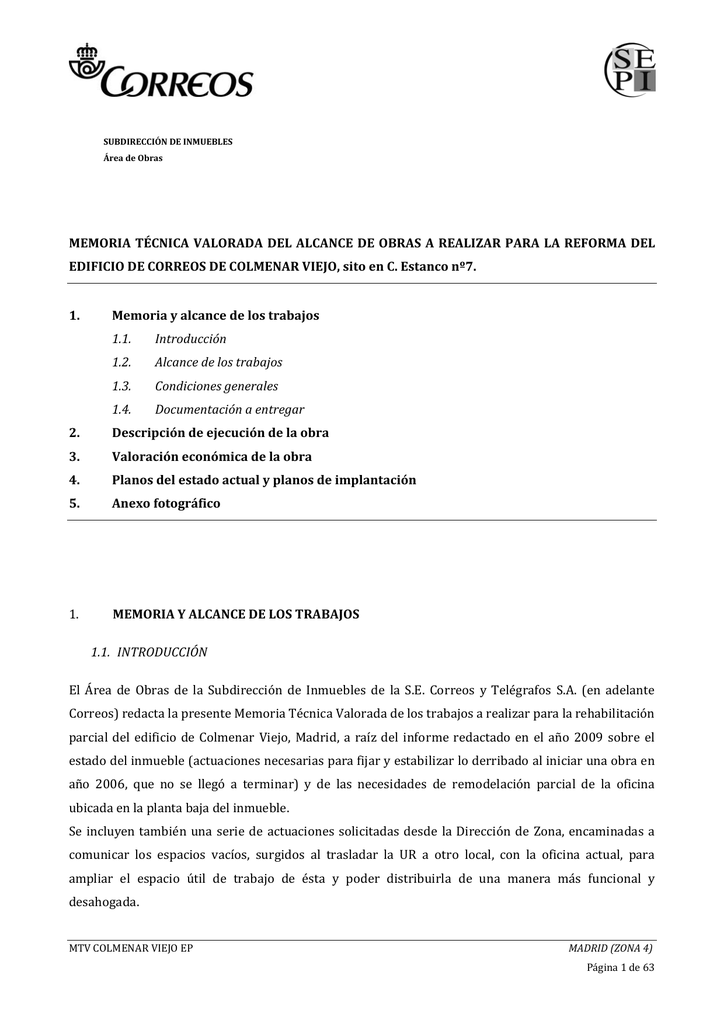 CORREOS

SEPI

SUBDIRECCIÓN DE INMUEBLES
Área de Obras

MEMORIA TÉCNICA VALORADA DEL ALCANCE DE OBRAS A REALIZAR PARA LA REFORMA DEL EDIFICIO DE CORREOS DE COLMENAR VIEJO, sito en C. Estanco nº7.

1. Memoria y alcance de los trabajos
1.1. Introducción
1.2. Alcance de los trabajos
1.3. Condiciones generales
1.4. Documentación a entregar
2. Descripción de ejecución de la obra
3. Valoración económica de la obra
4. Planos del estado actual y planos de implantación
5. Anexo fotográfico

1. MEMORIA Y ALCANCE DE LOS TRABAJOS

1.1. INTRODUCCIÓN

El Área de Obras de la Subdirección de Inmuebles de la S.E. Correos y Telégrafos S.A. (en adelante Correos) redacta la presente Memoria Técnica Valorada de los trabajos a realizar para la rehabilitación parcial del edificio de Colmenar Viejo, Madrid, a raíz del informe redactado en el año 2009 sobre el estado del inmueble (actuaciones necesarias para fijar y estabilizar lo derribado al iniciar una obra en año 2006, que no se llegó a terminar) y de las necesidades de remodelación parcial de la oficina ubicada en la planta baja del inmueble.
Se incluyen también una serie de actuaciones solicitadas desde la Dirección de Zona, encaminadas a comunicar los espacios vacíos, surgidos al trasladar la UR a otro local, con la oficina actual, para ampliar el espacio útil de trabajo de ésta y poder distribuirla de una manera más funcional y desahogada.

MTV COLMENAR VIEJO EP MADRID (ZONA 4)
Página 1 de 63